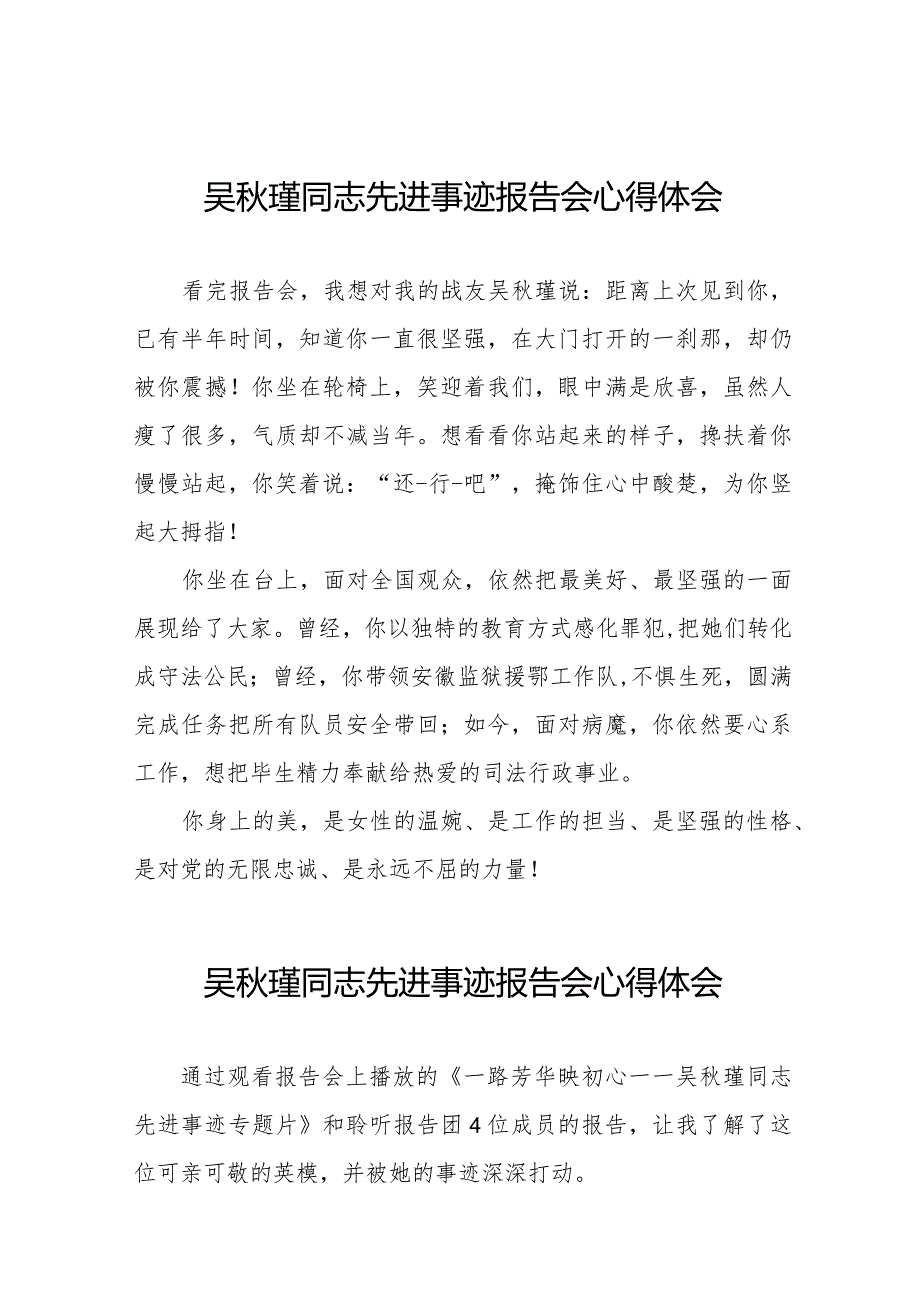 吴秋瑾同志先进事迹报告会心得体会

看完报告会，我想对我的战友吴秋瑾说：距离上次见到你，已有半年时间，知道你一直很坚强，在大门打开的一刹那，却仍被你震撼！你坐在轮椅上，笑迎着我们，眼中满是欣喜，虽然人瘦了很多，气质却不减当年。想看看你站起来的样子，搀扶着你慢慢站起，你笑着说：“还-行-吧”，掩饰住心中酸楚，为你竖起大拇指！

你坐在台上，面对全国观众，依然把最美好、最坚强的一面展现给了大家。曾经，你以独特的教育方式感化罪犯,把她们转化成守法公民；曾经，你带领安徽监狱援鄂工作队,不惧生死，圆满完成任务把所有队员安全带回；如今，面对病魔，你依然要心系工作，想把毕生精力奉献给热爱的司法行政事业。

你身上的美，是女性的温婉、是工作的担当、是坚强的性格、是对党的无限忠诚、是永远不屈的力量！

吴秋瑾同志先进事迹报告会心得体会

通过观看报告会上播放的《一路芳华映初心一一吴秋瑾同志先进事迹专题片》和聆听报告团4位成员的报告，让我了解了这位可亲可敬的英模，并被她的事迹深深打动。